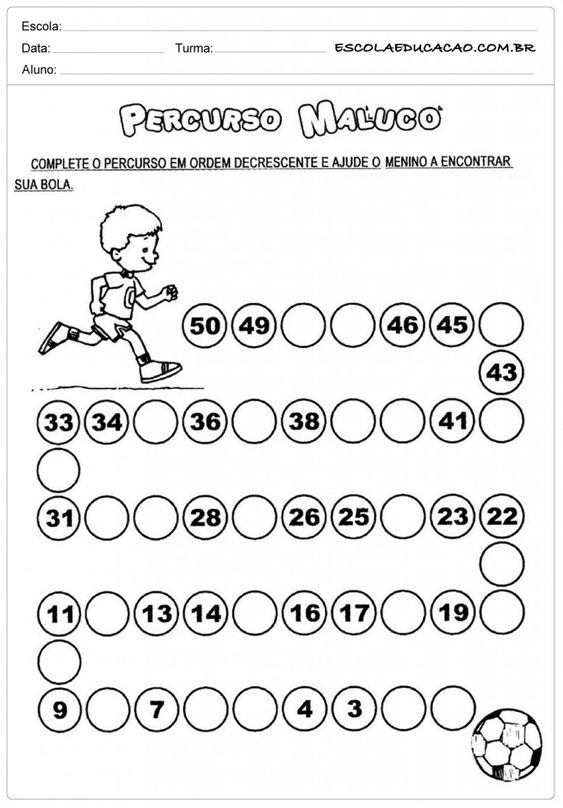 Escola:
Data: Turma: ESCOLAEDUCACAO.COM.BR
Aluno:

PERCURSO MALUCO

COMPLETE O PERCURSO EM ORDEM DECRESCENTE E AJUDE O MENINO A ENCONTRAR SUA BOLA.

50 49 46 45
43
33 34 36 38 41
31 28 26 25 23 22
11 13 14 16 17 19
9 7 4 3